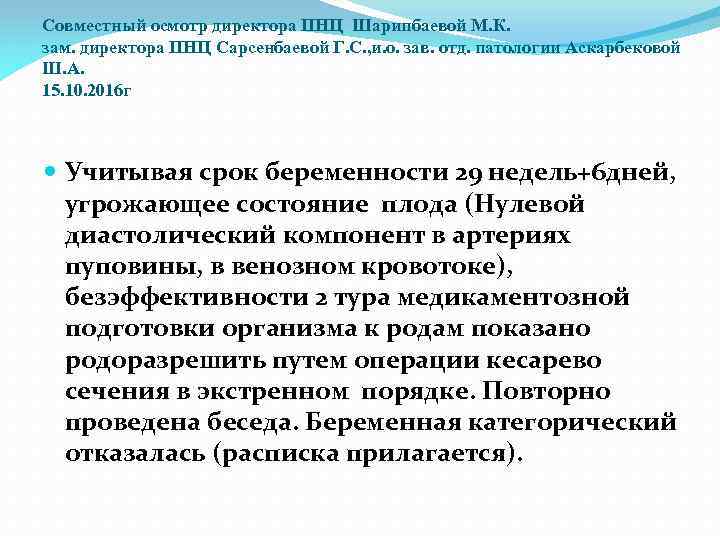 Совместный осмотр директора ПНЦ Шарипбаевой М.К. зам. директора ПНЦ Сарсенбаевой Г.С.,и.о. зав. отд. патологии Аскарбековой Ш.А.
15.10.2016г

Учитывая срок беременности 29 недель+6дней, угрожающее состояние плода (Нулевой диастолический компонент в артериях пуповины, в венозном кровотоке), безэффективности 2 тура медикаментозной подготовки организма к родам показано родоразрешить путем операции кесарево сечения в экстренном порядке. Повторно проведена беседа. Беременная категорический отказалась (расписка прилагается).